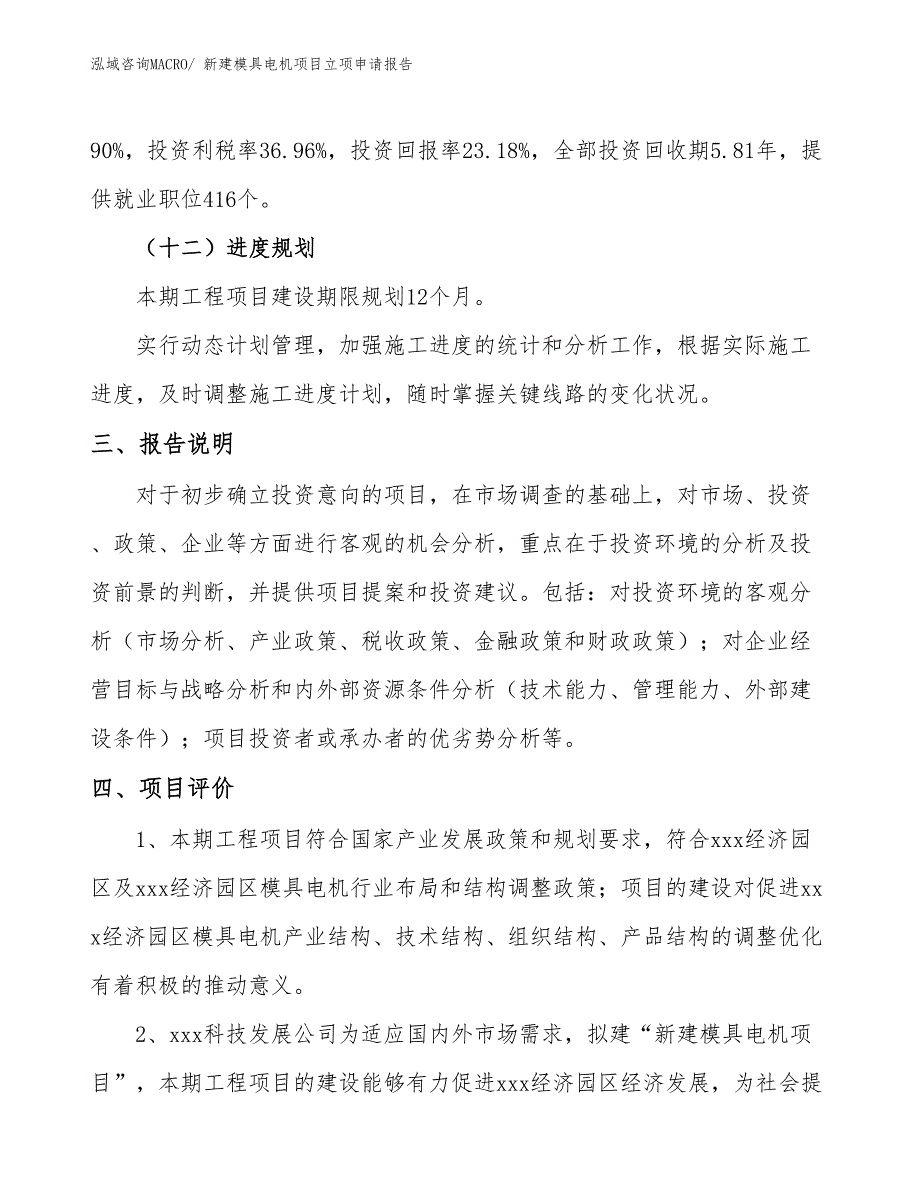 泓域咨询MACRO/ 新建模具电机项目立项申请报告

90%，投资利税率36.96%，投资回报率23.18%，全部投资回收期5.81年，提供就业职位416个。

（十二）进度规划

本期工程项目建设期限规划12个月。

实行动态计划管理，加强施工进度的统计和分析工作，根据实际施工进度，及时调整施工进度计划，随时掌握关键线路的变化状况。

三、报告说明

对于初步确立投资意向的项目，在市场调查的基础上，对市场、投资、政策、企业等方面进行客观的机会分析，重点在于投资环境的分析及投资前景的判断，并提供项目提案和投资建议。包括：对投资环境的客观分析（市场分析、产业政策、税收政策、金融政策和财政政策）；对企业经营目标与战略分析和内外部资源条件分析（技术能力、管理能力、外部建设条件）；项目投资者或承办者的优劣势分析等。

四、项目评价

1、本期工程项目符合国家产业发展政策和规划要求，符合xxx经济园区及xxx经济园区模具电机行业布局和结构调整政策；项目的建设对促进xxx经济园区模具电机产业结构、技术结构、组织结构、产品结构的调整优化有着积极的推动意义。

2、xxx科技发展公司为适应国内外市场需求，拟建“新建模具电机项目”，本期工程项目的建设能够有力促进xxx经济园区经济发展，为社会提